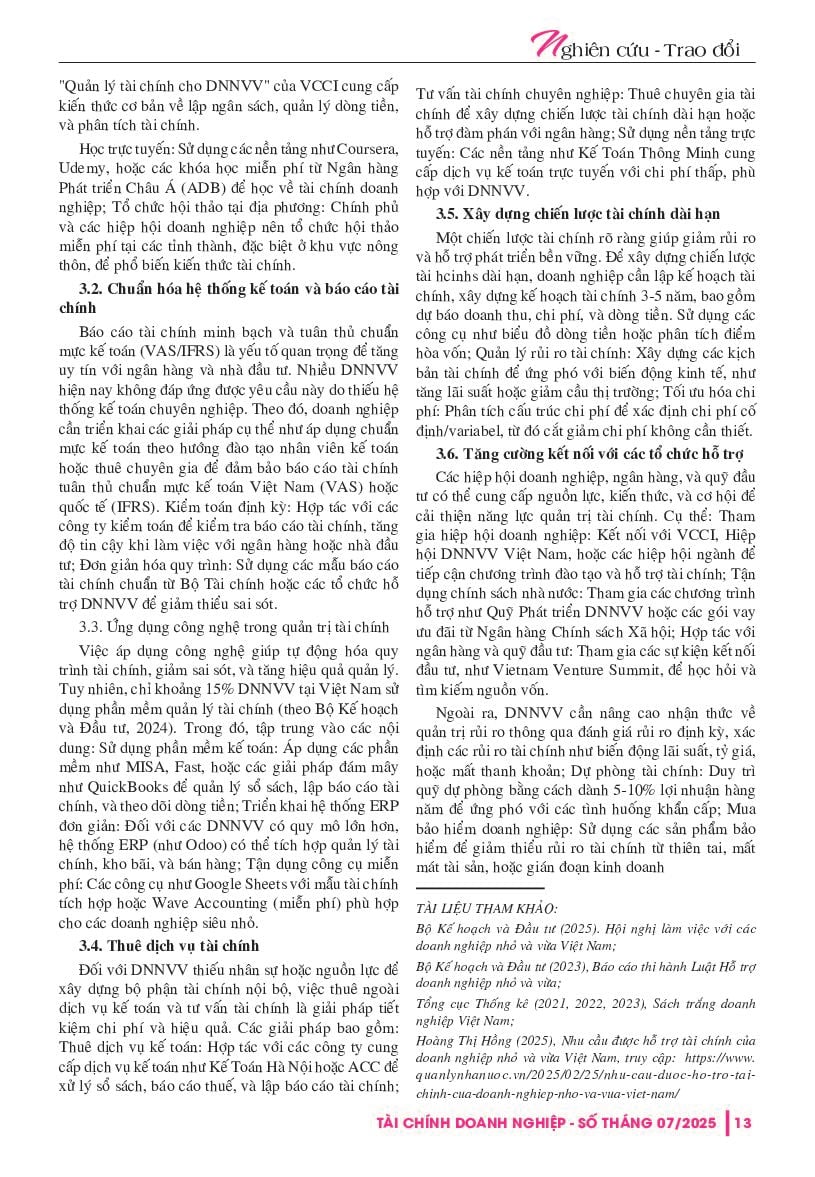 Nghiên cứu - Trao đổi

"Quản lý tài chính cho DNNVV" của VCCI cung cấp kiến thức cơ bản về lập ngân sách, quản lý dòng tiền, và phân tích tài chính.

Học trực tuyến: Sử dụng các nền tảng như Coursera, Udemy, hoặc các khóa học miễn phí từ Ngân hàng Phát triển Châu Á (ADB) để học về tài chính doanh nghiệp; Tổ chức hội thảo tại địa phương: Chính phủ và các hiệp hội doanh nghiệp nên tổ chức hội thảo miễn phí tại các tỉnh thành, đặc biệt ở khu vực nông thôn, để phổ biến kiến thức tài chính.

3.2. Chuẩn hóa hệ thống kế toán và báo cáo tài chính

Báo cáo tài chính minh bạch và tuân thủ chuẩn mực kế toán (VAS/IFRS) là yếu tố quan trọng để tăng uy tín với ngân hàng và nhà đầu tư. Nhiều DNNVV hiện nay không đáp ứng được yêu cầu này do thiếu hệ thống kế toán chuyên nghiệp. Theo đó, doanh nghiệp cần triển khai các giải pháp cụ thể như áp dụng chuẩn mực kế toán theo hướng đào tạo nhân viên kế toán hoặc thuê chuyên gia để đảm bảo báo cáo tài chính tuân thủ chuẩn mực kế toán Việt Nam (VAS) hoặc quốc tế (IFRS). Kiểm toán định kỳ: Hợp tác với các công ty kiểm toán để kiểm tra báo cáo tài chính, tăng độ tin cậy khi làm việc với ngân hàng hoặc nhà đầu tư; Đơn giản hóa quy trình: Sử dụng các mẫu báo cáo tài chính chuẩn từ Bộ Tài chính hoặc các tổ chức hỗ trợ DNNVV để giảm thiểu sai sót.

3.3. Ứng dụng công nghệ trong quản trị tài chính

Việc áp dụng công nghệ giúp tự động hóa quy trình tài chính, giảm sai sót, và tăng hiệu quả quản lý. Tuy nhiên, chỉ khoảng 15% DNNVV tại Việt Nam sử dụng phần mềm quản lý tài chính (theo Bộ Kế hoạch và Đầu tư, 2024). Trong đó, tập trung vào các nội dung: Sử dụng phần mềm kế toán: Áp dụng các phần mềm như MISA, Fast, hoặc các giải pháp đám mây như QuickBooks để quản lý sổ sách, lập báo cáo tài chính, và theo dõi dòng tiền; Triển khai hệ thống ERP đơn giản: Đối với các DNNVV có quy mô lớn hơn, hệ thống ERP (như Odoo) có thể tích hợp quản lý tài chính, kho bãi, và bán hàng; Tận dụng công cụ miễn phí: Các công cụ như Google Sheets với mẫu tài chính tích hợp hoặc Wave Accounting (miễn phí) phù hợp cho các doanh nghiệp siêu nhỏ.

3.4. Thuê dịch vụ tài chính

Đối với DNNVV thiếu nhân sự hoặc nguồn lực để xây dựng bộ phận tài chính nội bộ, việc thuê ngoài dịch vụ kế toán và tư vấn tài chính là giải pháp tiết kiệm chi phí và hiệu quả. Các giải pháp bao gồm: Thuê dịch vụ kế toán: Hợp tác với các công ty cung cấp dịch vụ kế toán như Kế Toán Hà Nội hoặc ACC để xử lý sổ sách, báo cáo thuế, và lập báo cáo tài chính; Tư vấn tài chính chuyên nghiệp: Thuê chuyên gia tài chính để xây dựng chiến lược tài chính dài hạn hoặc hỗ trợ đàm phán với ngân hàng; Sử dụng nền tảng trực tuyến: Các nền tảng như Kế Toán Thông Minh cung cấp dịch vụ kế toán trực tuyến với chi phí thấp, phù hợp với DNNVV.

3.5. Xây dựng chiến lược tài chính dài hạn

Một chiến lược tài chính rõ ràng giúp giảm rủi ro và hỗ trợ phát triển bền vững. Để xây dựng chiến lược tài hcinhs dài hạn, doanh nghiệp cần lập kế hoạch tài chính, xây dựng kế hoạch tài chính 3-5 năm, bao gồm dự báo doanh thu, chi phí, và dòng tiền. Sử dụng các công cụ như biểu đồ dòng tiền hoặc phân tích điểm hòa vốn; Quản lý rủi ro tài chính: Xây dựng các kịch bản tài chính để ứng phó với biến động kinh tế, như tăng lãi suất hoặc giảm cầu thị trường; Tối ưu hóa chi phí: Phân tích cấu trúc chi phí để xác định chi phí cố định/variabel, từ đó cắt giảm chi phí không cần thiết.

3.6. Tăng cường kết nối với các tổ chức hỗ trợ

Các hiệp hội doanh nghiệp, ngân hàng, và quỹ đầu tư có thể cung cấp nguồn lực, kiến thức, và cơ hội để cải thiện năng lực quản trị tài chính. Cụ thể: Tham gia hiệp hội doanh nghiệp: Kết nối với VCCI, Hiệp hội DNNVV Việt Nam, hoặc các hiệp hội ngành để tiếp cận chương trình đào tạo và hỗ trợ tài chính; Tận dụng chính sách nhà nước: Tham gia các chương trình hỗ trợ như Quỹ Phát triển DNNVV hoặc các gói vay ưu đãi từ Ngân hàng Chính sách Xã hội; Hợp tác với ngân hàng và quỹ đầu tư: Tham gia các sự kiện kết nối đầu tư, như Vietnam Venture Summit, để học hỏi và tìm kiếm nguồn vốn.

Ngoài ra, DNNVV cần nâng cao nhận thức về quản trị rủi ro thông qua đánh giá rủi ro định kỳ, xác định các rủi ro tài chính như biến động lãi suất, tỷ giá, hoặc mất thanh khoản; Dự phòng tài chính: Duy trì quỹ dự phòng bằng cách dành 5-10% lợi nhuận hàng năm để ứng phó với các tình huống khẩn cấp; Mua bảo hiểm doanh nghiệp: Sử dụng các sản phẩm bảo hiểm để giảm thiểu rủi ro tài chính từ thiên tai, mất mát tài sản, hoặc gián đoạn kinh doanh

TÀI LIỆU THAM KHẢO:
Bộ Kế hoạch và Đầu tư (2025). Hội nghị làm việc với các doanh nghiệp nhỏ và vừa Việt Nam;
Bộ Kế hoạch và Đầu tư (2023), Báo cáo thi hành Luật Hỗ trợ doanh nghiệp nhỏ và vừa;
Tổng cục Thống kê (2021, 2022, 2023), Sách trắng doanh nghiệp Việt Nam;
Hoàng Thị Hồng (2025), Nhu cầu được hỗ trợ tài chính của doanh nghiệp nhỏ và vừa Việt Nam, truy cập: https://www.quanlynhanuoc.vn/2025/02/25/nhu-cau-duoc-ho-tro-tai-chinh-cua-doanh-nghiep-nho-va-vua-viet-nam/

TÀI CHÍNH DOANH NGHIỆP - SỐ THÁNG 07/2025 | 13